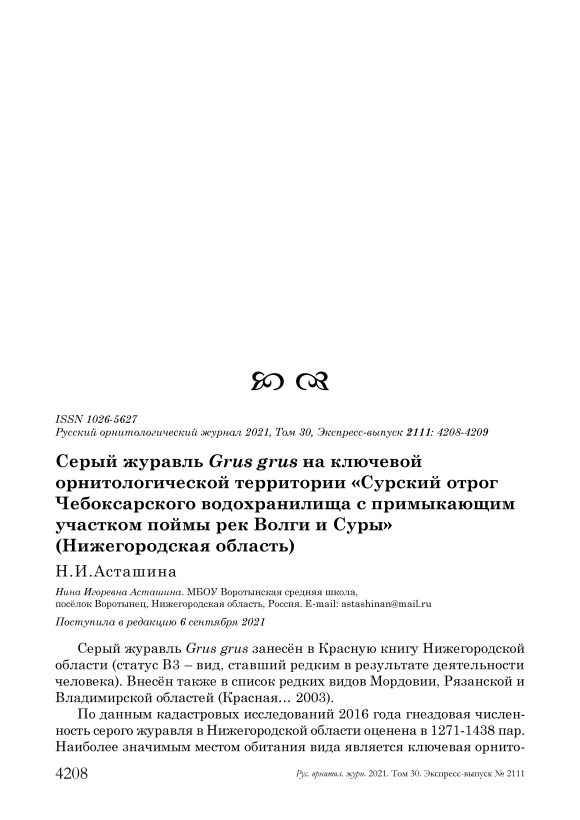 ISSN 1026-5627
Русский орнитологический журнал 2021, Том 30, Экспресс-выпуск 2111: 4208-4209

Серый журавль Grus grus на ключевой орнитологической территории «Сурский отрог Чебоксарского водохранилища с примыкающим участком поймы рек Волги и Суры» (Нижегородская область)

Н.И.Асташина

Нина Игоревна Асташина. МБОУ Воротынская средняя школа, посёлок Воротынец, Нижегородская область, Россия. E-mail: astashinan@mail.ru

Поступила в редакцию 6 сентября 2021

Серый журавль Grus grus занесён в Красную книгу Нижегородской области (статус В3 – вид, ставший редким в результате деятельности человека). Внесён также в список редких видов Мордовии, Рязанской и Владимирской областей (Красная… 2003).

По данным кадастровых исследований 2016 года гнездовая численность серого журавля в Нижегородской области оценена в 1271-1438 пар. Наиболее значимым местом обитания вида является ключевая орнито-

4208 Рус. орнитол. журн. 2021. Том 30. Экспресс-выпуск № 2111